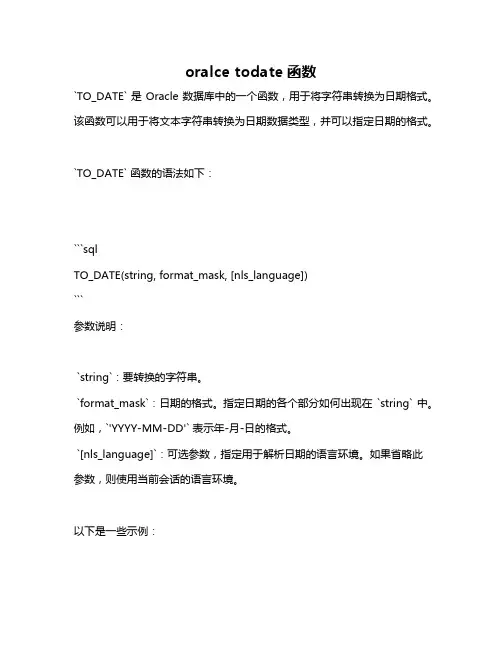 oralce todate 函数

`TO_DATE` 是 Oracle 数据库中的一个函数，用于将字符串转换为日期格式。该函数可以用于将文本字符串转换为日期数据类型，并可以指定日期的格式。

`TO_DATE` 函数的语法如下：

```sql
TO_DATE(string, format_mask, [nls_language])
```

参数说明：

`string`：要转换的字符串。
`format_mask`：日期的格式。指定日期的各个部分如何出现在 `string` 中。例如，`'YYYY-MM-DD'` 表示年-月-日的格式。
`[nls_language]`：可选参数，指定用于解析日期的语言环境。如果省略此参数，则使用当前会话的语言环境。

以下是一些示例：